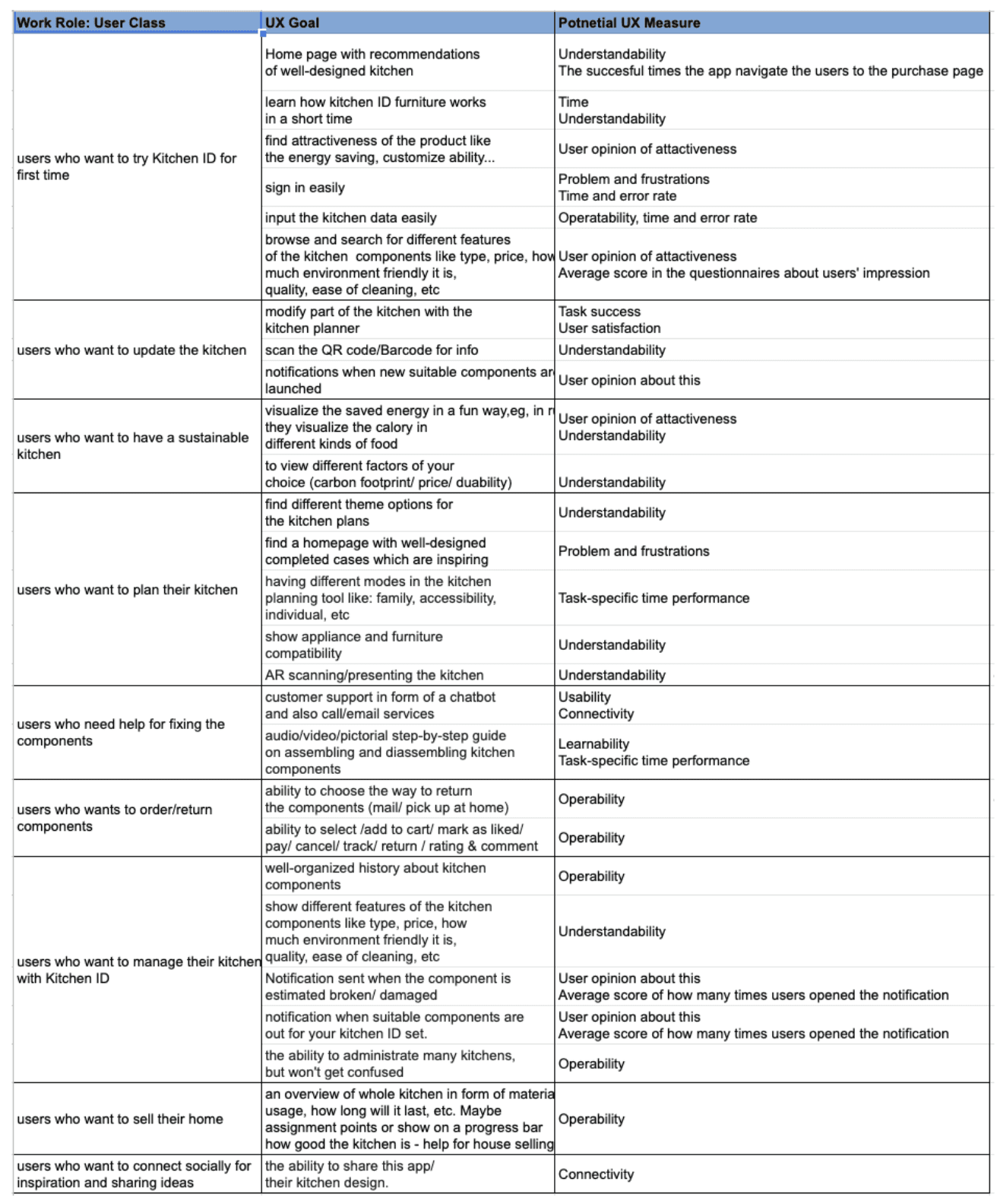 | Work Role: User Class | UX Goal | Potnetial UX Measure |
|---|---|---|
| users who want to try Kitchen ID for first time | Home page with recommendations of well-designed kitchen | Understandability The succesful times the app navigate the users to the purchase page |
| | learn how kitchen ID furniture works in a short time | Time Understandability |
| | find attractiveness of the product like the energy saving, customize ability... | User opinion of attactiveness |
| | sign in easily | Problem and frustrations Time and error rate |
| | input the kitchen data easily | Operatability, time and error rate |
| | browse and search for different features of the kitchen components like type, price, how much environment friendly it is, quality, ease of cleaning, etc | User opinion of attactiveness Average score in the questionnaires about users' impression |
| users who want to update the kitchen | modify part of the kitchen with the kitchen planner | Task success User satisfaction |
| | scan the QR code/Barcode for info | Understandability |
| | notifications when new suitable components ar launched | User opinion about this |
| users who want to have a sustainable kitchen | visualize the saved energy in a fun way,eg, in r they visualize the calory in different kinds of food | User opinion of attactiveness Understandability |
| | to view different factors of your choice (carbon footprint/ price/ duability) | Understandability |
| users who want to plan their kitchen | find different theme options for the kitchen plans | Understandability |
| | find a homepage with well-designed completed cases which are inspiring | Problem and frustrations |
| | having different modes in the kitchen planning tool like: family, accessibility, individual, etc | Task-specific time performance |
| | show appliance and furniture compatibility | Understandability |
| | AR scanning/presenting the kitchen | Understandability |
| users who need help for fixing the components | customer support in form of a chatbot and also call/email services | Usability Connectivity |
| | audio/video/pictorial step-by-step guide on assembling and diassembling kitchen components | Learnability Task-specific time performance |
| users who wants to order/return components | ability to choose the way to return the components (mail/ pick up at home) | Operability |
| | ability to select /add to cart/ mark as liked/ pay/ cancel/ track/ return / rating & comment | Operability |
| users who want to manage their kitchen with Kitchen ID | well-organized history about kitchen components | Operability |
| | show different features of the kitchen components like type, price, how much environment friendly it is, quality, ease of cleaning, etc | Understandability |
| | Notification sent when the component is estimated broken/ damaged | User opinion about this Average score of how many times users opened the notification |
| | notification when suitable components are out for your kitchen ID set. | User opinion about this Average score of how many times users opened the notification |
| | the ability to administrate many kitchens, but won't get confused | Operability |
| users who want to sell their home | an overview of whole kitchen in form of materia usage, how long will it last, etc. Maybe assignment points or show on a progress bar how good the kitchen is - help for house selling | Operability |
| users who want to connect socially for inspiration and sharing ideas | the ability to share this app/ their kitchen design. | Connectivity |